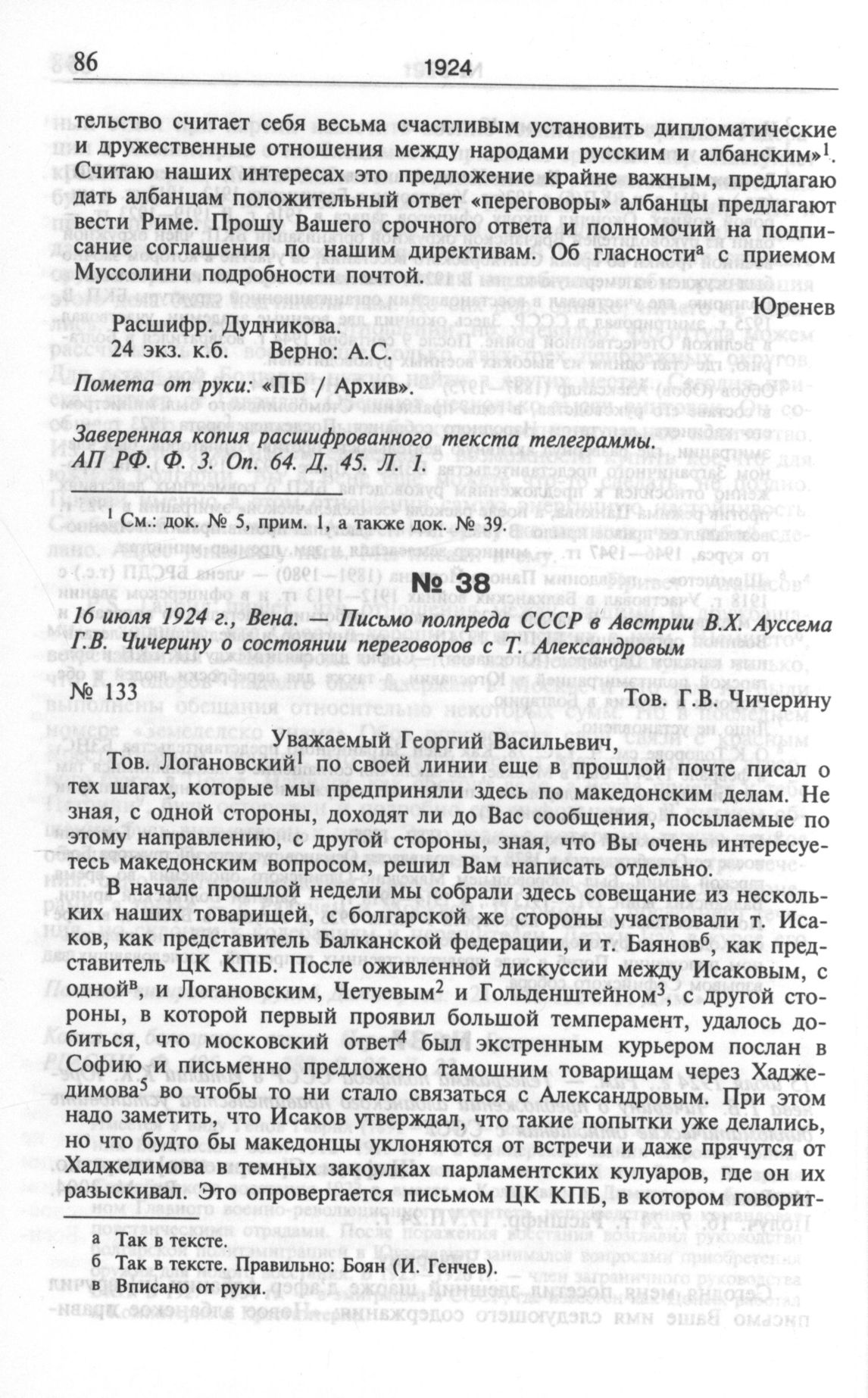 86 1924

тельство считает себя весьма счастливым установить дипломатические и дружественные отношения между народами русским и албанским»$^1$. Считаю наших интересах это предложение крайне важным, предлагаю дать албанцам положительный ответ «переговоры» албанцы предлагают вести Риме. Прошу Вашего срочного ответа и полномочий на подписание соглашения по нашим директивам. Об гласности$^а$ с приемом Муссолини подробности почтой.

Юренев

Расшифр. Дудникова.
24 экз. к.б. Верно: А.С.

Помета от руки: «ПБ / Архив».

Заверенная копия расшифрованного текста телеграммы. АП РФ. Ф. 3. Оп. 64. Д. 45. Л. 1.

$^1$ См.: док. № 5, прим. 1, а также док. № 39.

№ 38

16 июля 1924 г., Вена. — Письмо полпреда СССР в Австрии В.Х. Ауссема Г.В. Чичерину о состоянии переговоров с Т. Александровым

№ 133

Тов. Г.В. Чичерину

Уважаемый Георгий Васильевич,

Тов. Логановский$^1$ по своей линии еще в прошлой почте писал о тех шагах, которые мы предприняли здесь по македонским делам. Не зная, с одной стороны, доходят ли до Вас сообщения, посылаемые по этому направлению, с другой стороны, зная, что Вы очень интересуетесь македонским вопросом, решил Вам написать отдельно.

В начале прошлой недели мы собрали здесь совещание из нескольких наших товарищей, с болгарской же стороны участвовали т. Исаков, как представитель Балканской федерации, и т. Баянов$^б$, как представитель ЦК КПБ. После оживленной дискуссии между Исаковым, с одной$^в$, и Логановским, Четуевым$^2$ и Гольденштейном$^3$, с другой стороны, в которой первый проявил большой темперамент, удалось добиться, что московский ответ$^4$ был экстренным курьером послан в Софию и письменно предложено тамошним товарищам через Хаджедимова$^5$ во чтобы то ни стало связаться с Александровым. При этом надо заметить, что Исаков утверждал, что такие попытки уже делались, но что будто бы македонцы уклоняются от встречи и даже прячутся от Хаджедимова в темных закоулках парламентских кулуаров, где он их разыскивал. Это опровергается письмом ЦК КПБ, в котором говорит-

а Так в тексте.
б Так в тексте. Правильно: Боян (И. Генчев).
в Вписано от руки.